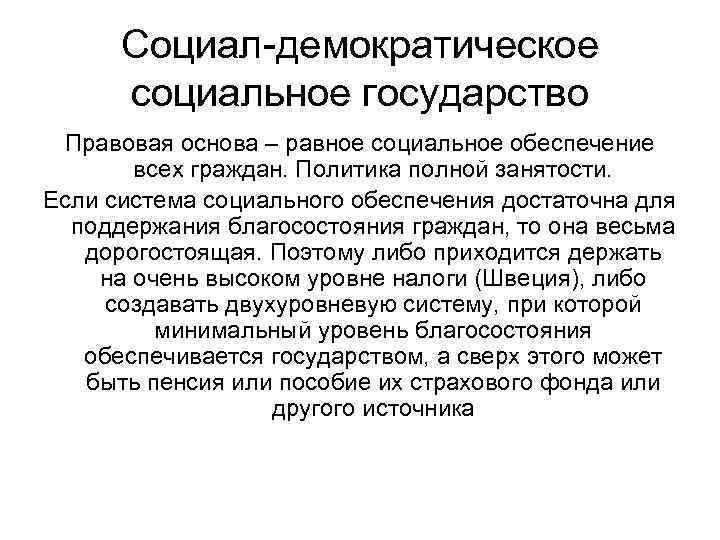 Социал-демократическое социальное государство

Правовая основа – равное социальное обеспечение всех граждан. Политика полной занятости.

Если система социального обеспечения достаточна для поддержания благосостояния граждан, то она весьма дорогостоящая. Поэтому либо приходится держать на очень высоком уровне налоги (Швеция), либо создавать двухуровневую систему, при которой минимальный уровень благосостояния обеспечивается государством, а сверх этого может быть пенсия или пособие их страхового фонда или другого источника